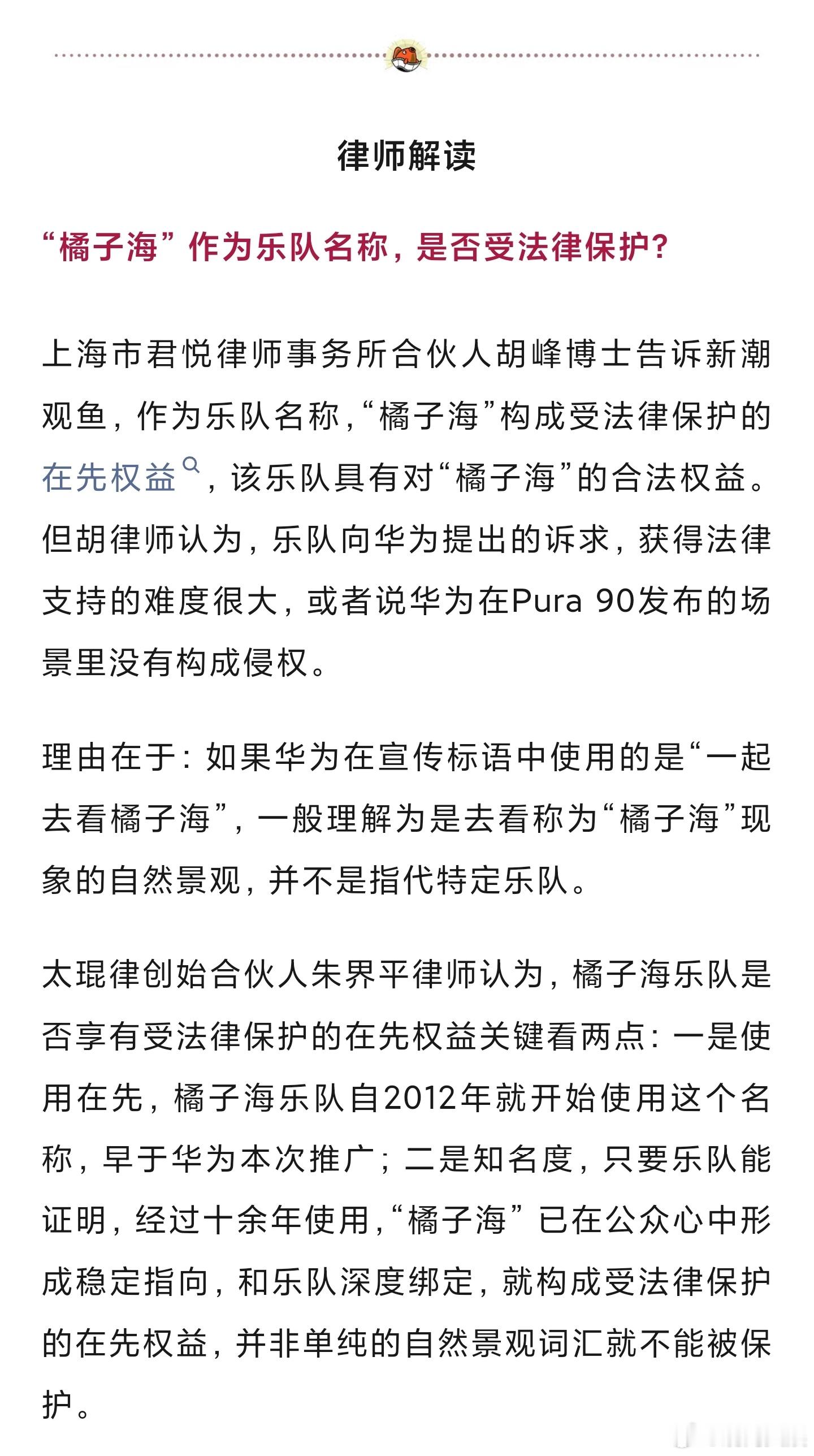 律师解读

“橘子海”作为乐队名称，是否受法律保护?

上海市君悦律师事务所合伙人胡峰博士告诉新潮观鱼，作为乐队名称，“橘子海”构成受法律保护的在先权益，该乐队具有对“橘子海”的合法权益。但胡律师认为，乐队向华为提出的诉求，获得法律支持的难度很大，或者说华为在Pura 90发布的场景里没有构成侵权。

理由在于：如果华为在宣传标语中使用的是“一起去看橘子海”，一般理解为是去看称为“橘子海”现象的自然景观，并不是指代特定乐队。

太琨律创始合伙人朱界平律师认为，橘子海乐队是否享有受法律保护的在先权益关键看两点：一是使用在先，橘子海乐队自2012年就开始使用这个名称，早于华为本次推广；二是知名度，只要乐队能证明，经过十余年使用，“橘子海”已在公众心中形成稳定指向，和乐队深度绑定，就构成受法律保护的在先权益，并非单纯的自然景观词汇就不能被保护。